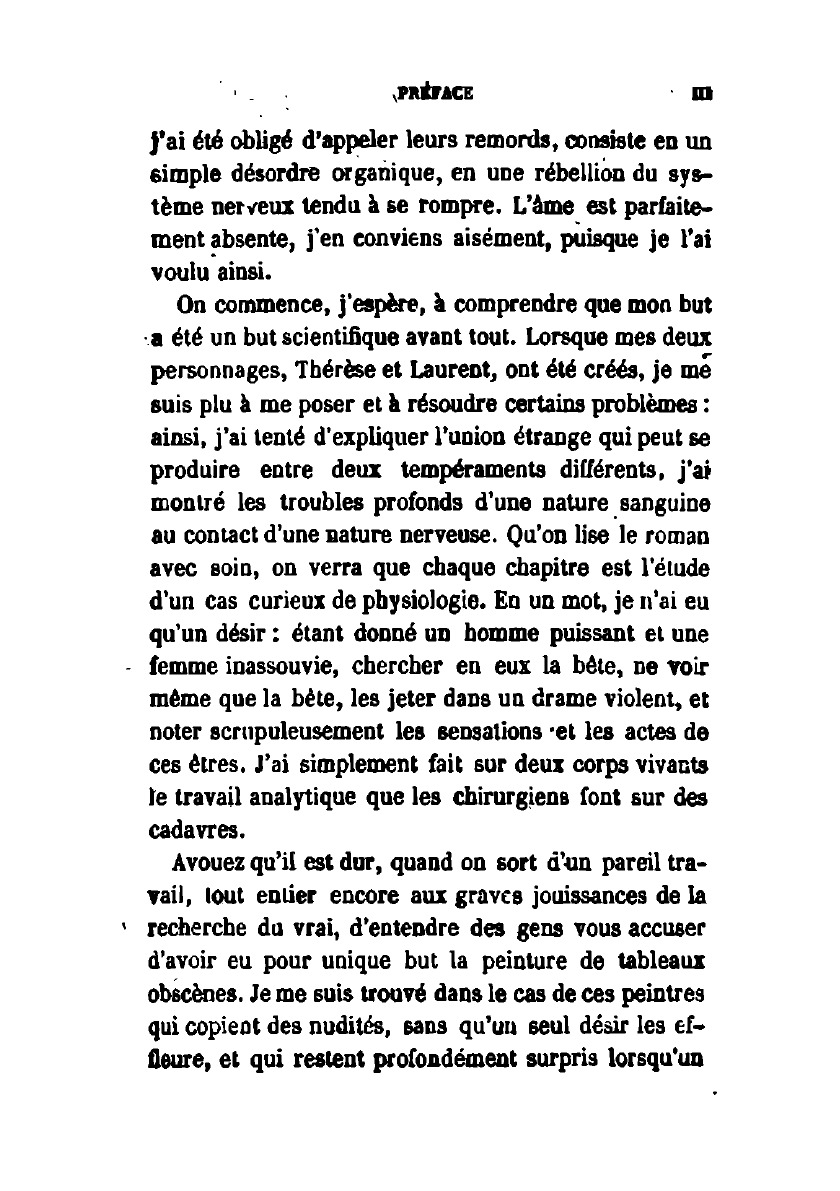 PRÉFACE III

j'ai été obligé d'appeler leurs remords, consiste en un simple désordre organique, en une rébellion du système nerveux tendu à se rompre. L'âme est parfaitement absente, j'en conviens aisément, puisque je l'ai voulu ainsi.

On commence, j'espère, à comprendre que mon but a été un but scientifique avant tout. Lorsque mes deux personnages, Thérèse et Laurent, ont été créés, je me suis plu à me poser et à résoudre certains problèmes : ainsi, j'ai tenté d'expliquer l'union étrange qui peut se produire entre deux tempéraments différents, j'ai montré les troubles profonds d'une nature sanguine au contact d'une nature nerveuse. Qu'on lise le roman avec soin, on verra que chaque chapitre est l'étude d'un cas curieux de physiologie. En un mot, je n'ai eu qu'un désir : étant donné un homme puissant et une femme inassouvie, chercher en eux la bête, ne voir même que la bête, les jeter dans un drame violent, et noter scrupuleusement les sensations et les actes de ces êtres. J'ai simplement fait sur deux corps vivants le travail analytique que les chirurgiens font sur des cadavres.

Avouez qu'il est dur, quand on sort d'un pareil travail, tout entier encore aux graves jouissances de la recherche du vrai, d'entendre des gens vous accuser d'avoir eu pour unique but la peinture de tableaux obscènes. Je me suis trouvé dans le cas de ces peintres qui copient des nudités, sans qu'un seul désir les effleure, et qui restent profondément surpris lorsqu'un